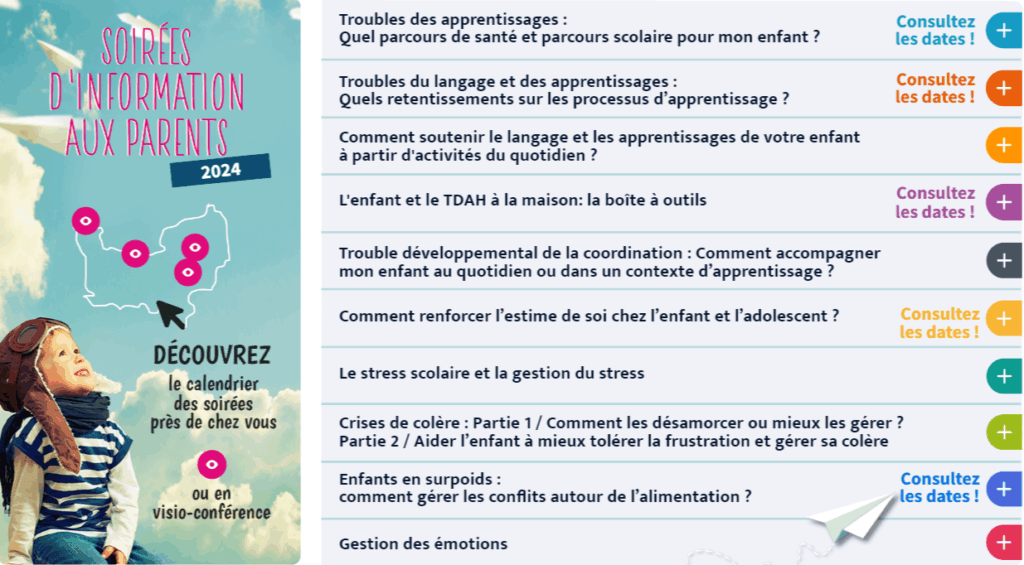 SOIRÉES D'INFORMATION AUX PARENTS
2024

DÉCOUVREZ
le calendrier des soirées près de chez vous

ou en visio-conférence

Troubles des apprentissages :
Quel parcours de santé et parcours scolaire pour mon enfant ?
Consultez les dates !
+

Troubles du langage et des apprentissages :
Quels retentissements sur les processus d'apprentissage ?
Consultez les dates !
+

Comment soutenir le langage et les apprentissages de votre enfant à partir d'activités du quotidien ?
+

L'enfant et le TDAH à la maison: la boîte à outils
Consultez les dates !
+

Trouble développemental de la coordination : Comment accompagner mon enfant au quotidien ou dans un contexte d'apprentissage ?
+

Comment renforcer l'estime de soi chez l'enfant et l'adolescent ?
Consultez les dates !
+

Le stress scolaire et la gestion du stress
+

Crises de colère : Partie 1 / Comment les désamorcer ou mieux les gérer ?
Partie 2 / Aider l'enfant à mieux tolérer la frustration et gérer sa colère
+

Enfants en surpoids :
comment gérer les conflits autour de l'alimentation ?
Consultez les dates !
+

Gestion des émotions
+